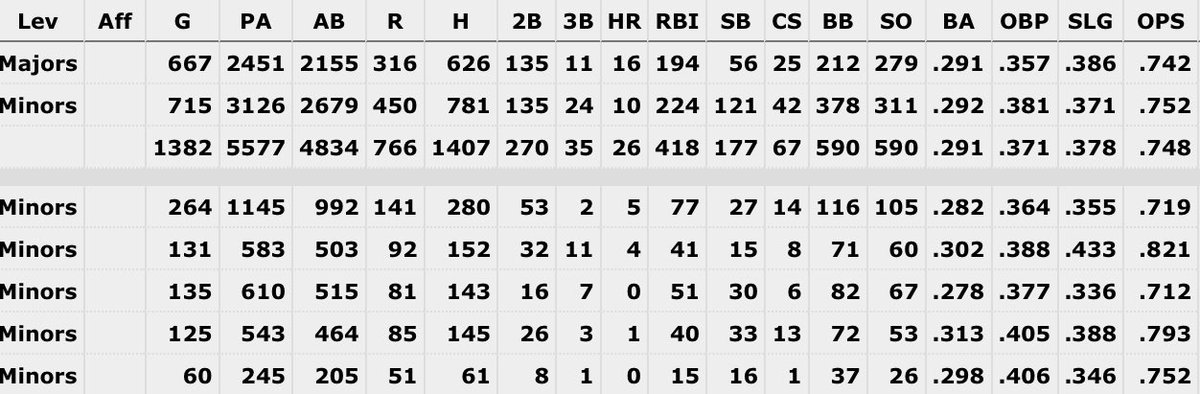 | Lev | Aff | G | PA | AB | R | H | 2B | 3B | HR | RBI | SB | CS | BB | SO | BA | OBP | SLG | OPS |
|---|---|---|---|---|---|---|---|---|---|---|---|---|---|---|---|---|---|---|
| Majors | | 667 | 2451 | 2155 | 316 | 626 | 135 | 11 | 16 | 194 | 56 | 25 | 212 | 279 | .291 | .357 | .386 | .742 |
| Minors | | 715 | 3126 | 2679 | 450 | 781 | 135 | 24 | 10 | 224 | 121 | 42 | 378 | 311 | .292 | .381 | .371 | .752 |
| | | 1382 | 5577 | 4834 | 766 | 1407 | 270 | 35 | 26 | 418 | 177 | 67 | 590 | 590 | .291 | .371 | .378 | .748 |
| Minors | | 264 | 1145 | 992 | 141 | 280 | 53 | 2 | 5 | 77 | 27 | 14 | 116 | 105 | .282 | .364 | .355 | .719 |
| Minors | | 131 | 583 | 503 | 92 | 152 | 32 | 11 | 4 | 41 | 15 | 8 | 71 | 60 | .302 | .388 | .433 | .821 |
| Minors | | 135 | 610 | 515 | 81 | 143 | 16 | 7 | 0 | 51 | 30 | 6 | 82 | 67 | .278 | .377 | .336 | .712 |
| Minors | | 125 | 543 | 464 | 85 | 145 | 26 | 3 | 1 | 40 | 33 | 13 | 72 | 53 | .313 | .405 | .388 | .793 |
| Minors | | 60 | 245 | 205 | 51 | 61 | 8 | 1 | 0 | 15 | 16 | 1 | 37 | 26 | .298 | .406 | .346 | .752 |